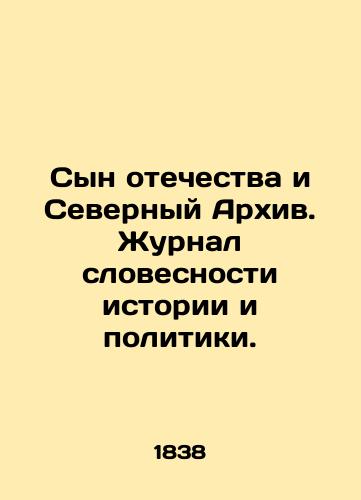 Сын отечества и Северный Архив. Журнал словесности истории и политики.

1838